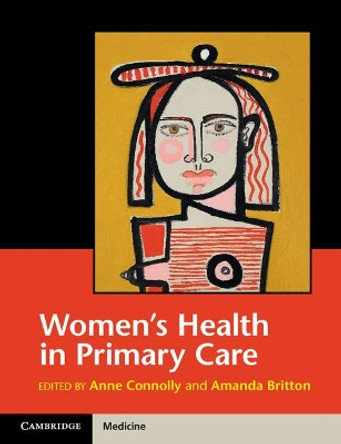 Women's Health in Primary Care

EDITED BY Anne Connolly and Amanda Britton

CAMBRIDGE

Medicine